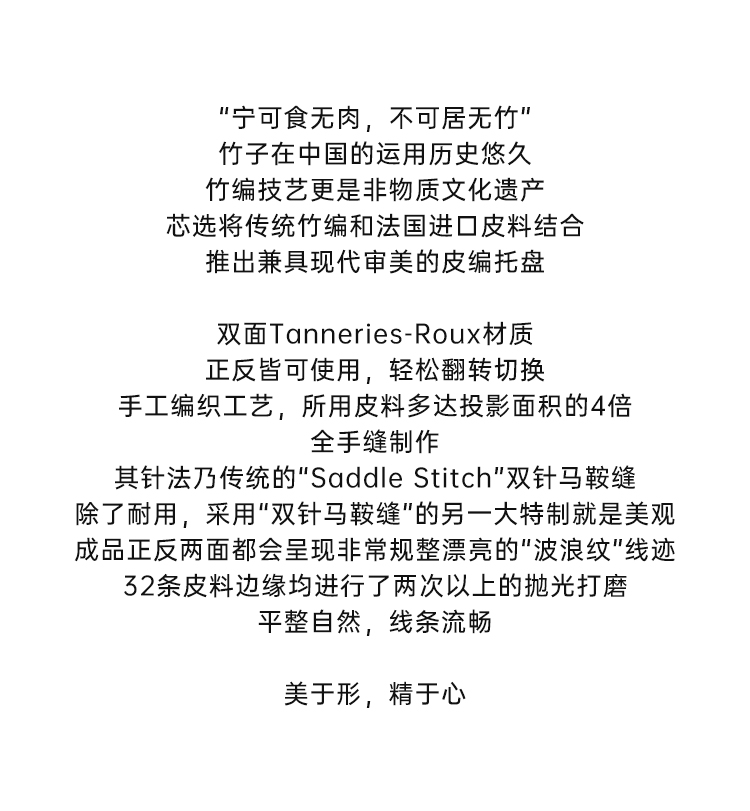 “宁可食无肉，不可居无竹”
竹子在中国的运用历史悠久
竹编技艺更是非物质文化遗产
芯选将传统竹编和法国进口皮料结合
推出兼具现代审美的皮编托盘

双面Tanneries-Roux材质
正反皆可使用，轻松翻转切换
手工编织工艺，所用皮料多达投影面积的4倍
全手缝制作
其针法乃传统的“Saddle Stitch”双针马鞍缝
除了耐用，采用“双针马鞍缝”的另一大特制就是美观
成品正反两面都会呈现非常规整漂亮的“波浪纹”线迹
32条皮料边缘均进行了两次以上的抛光打磨
平整自然，线条流畅

美于形，精于心